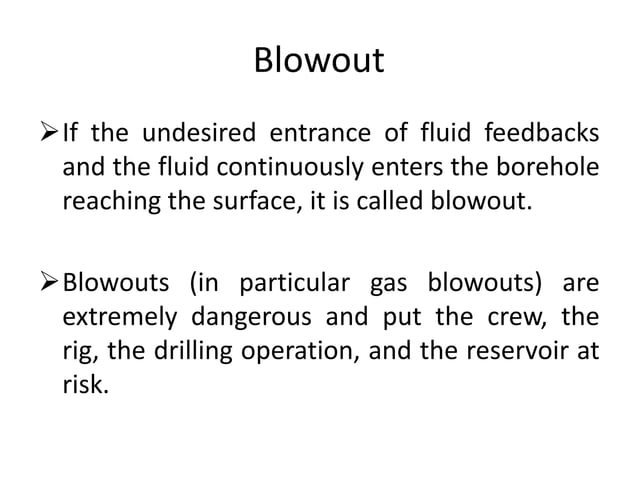 Blowout

➢ If the undesired entrance of fluid feedbacks and the fluid continuously enters the borehole reaching the surface, it is called blowout.

➢ Blowouts (in particular gas blowouts) are extremely dangerous and put the crew, the rig, the drilling operation, and the reservoir at risk.